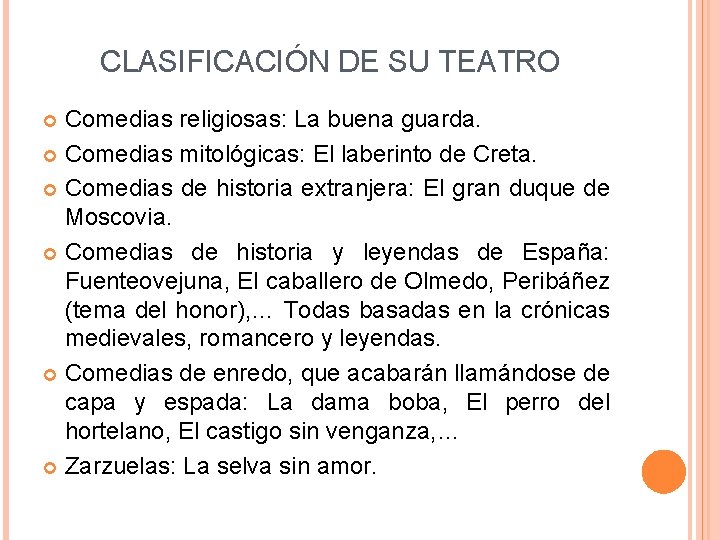 CLASIFICACIÓN DE SU TEATRO

Comedias religiosas: La buena guarda.

Comedias mitológicas: El laberinto de Creta.

Comedias de historia extranjera: El gran duque de Moscovia.

Comedias de historia y leyendas de España: Fuenteovejuna, El caballero de Olmedo, Peribáñez (tema del honor),... Todas basadas en la crónicas medievales, romancero y leyendas.

Comedias de enredo, que acabarán llamándose de capa y espada: La dama boba, El perro del hortelano, El castigo sin venganza,...

Zarzuelas: La selva sin amor.